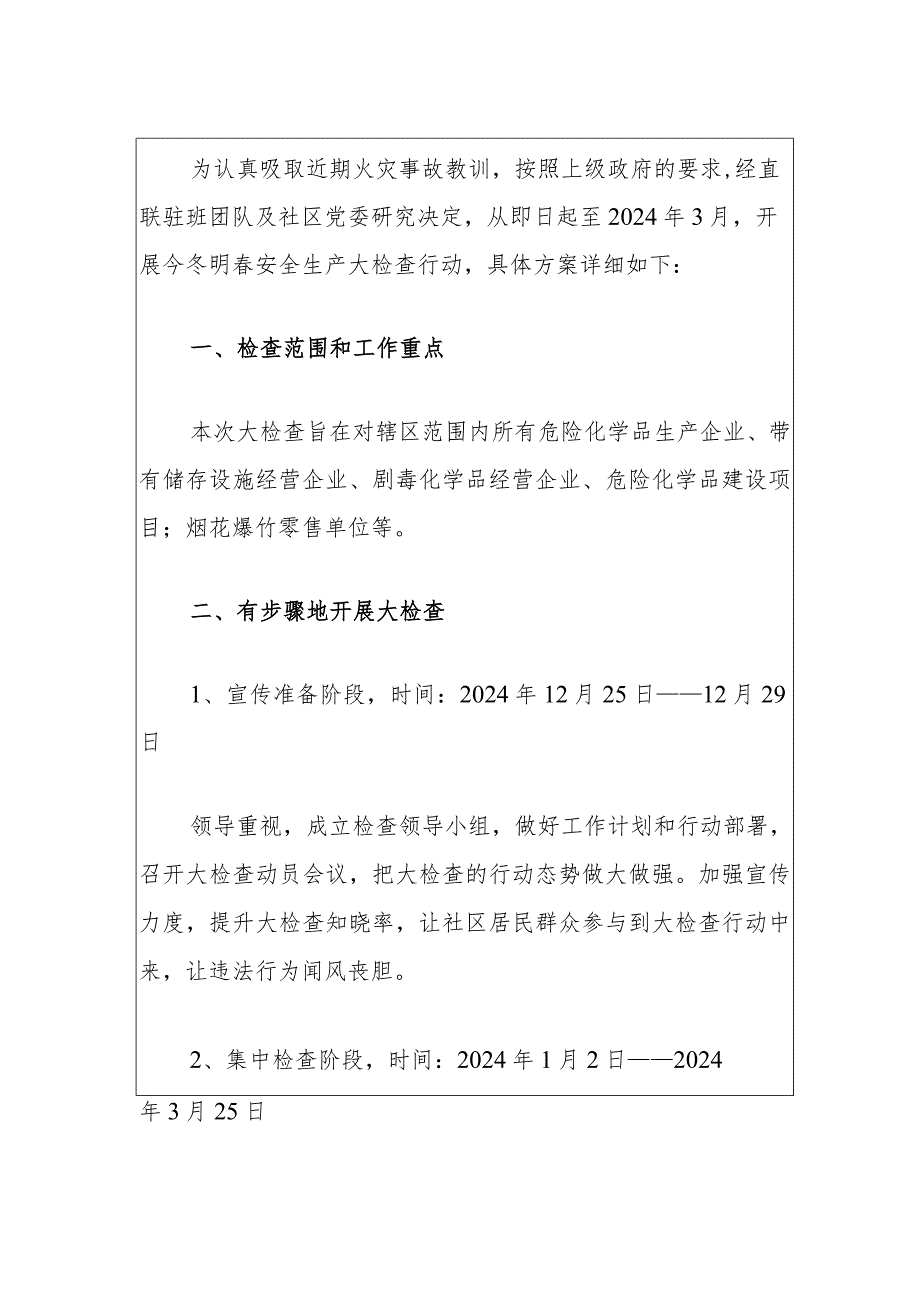 为认真吸取近期火灾事故教训，按照上级政府的要求，经直联驻班团队及社区党委研究决定，从即日起至2024年3月，开展今冬明春安全生产大检查行动，具体方案详细如下：

一、检查范围和工作重点

本次大检查旨在对辖区范围内所有危险化学品生产企业、带有储存设施经营企业、剧毒化学品经营企业、危险化学品建设项目；烟花爆竹零售单位等。

二、有步骤地开展大检查

1、宣传准备阶段，时间：2024年12月25日——12月29日

领导重视，成立检查领导小组，做好工作计划和行动部署，召开大检查动员会议，把大检查的行动态势做大做强。加强宣传力度，提升大检查知晓率，让社区居民群众参与到大检查行动中来，让违法行为闻风丧胆。

2、集中检查阶段，时间：2024年1月2日——2024年3月25日